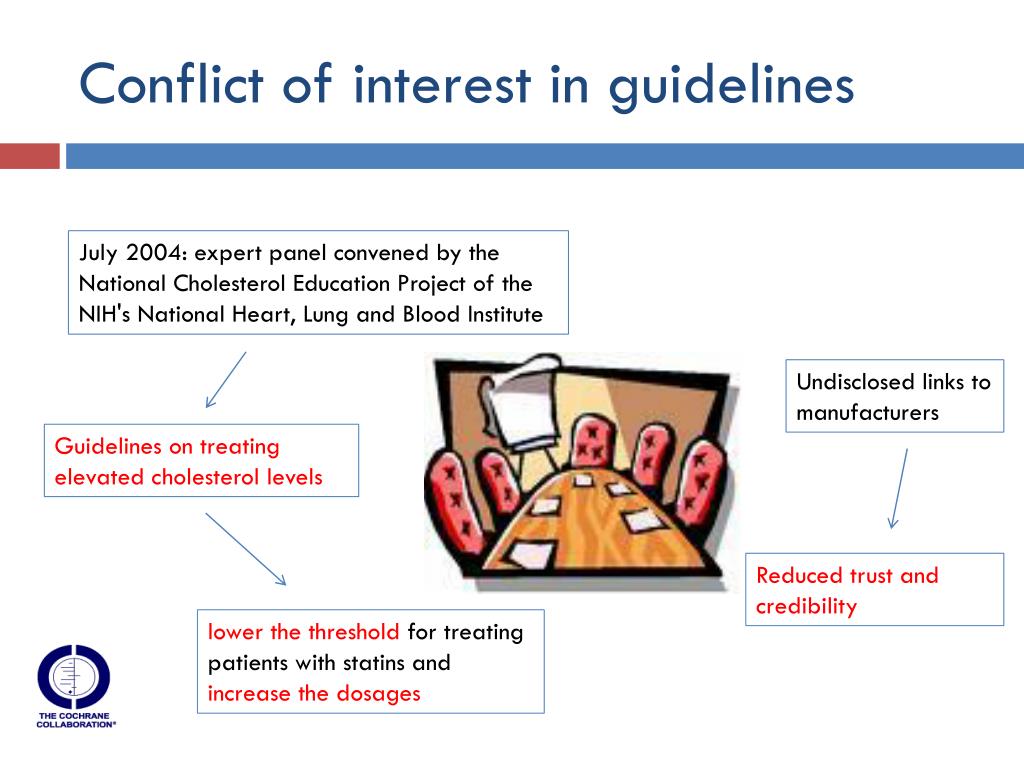 Conflict of interest in guidelines

July 2004: expert panel convened by the National Cholesterol Education Project of the NIH's National Heart, Lung and Blood Institute

Guidelines on treating elevated cholesterol levels

lower the threshold for treating patients with statins and increase the dosages

Undisclosed links to manufacturers

Reduced trust and credibility

THE COCHRANE COLLABORATION®